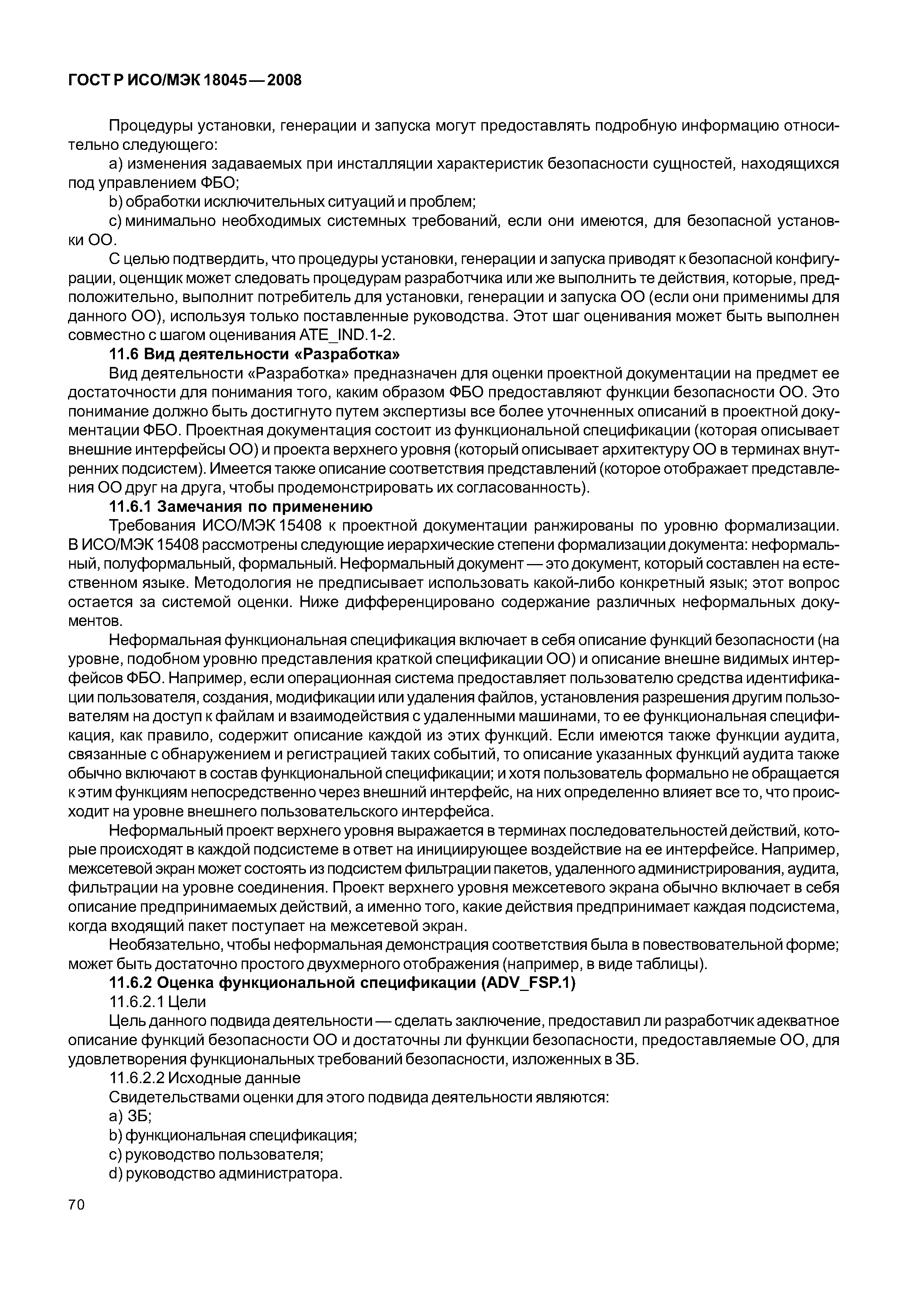 ГОСТ Р ИСО/МЭК 18045—2008

Процедуры установки, генерации и запуска могут предоставлять подробную информацию относительно следующего:

a) изменения задаваемых при инсталляции характеристик безопасности сущностей, находящихся под управлением ФБО;

b) обработки исключительных ситуаций и проблем;

c) минимально необходимых системных требований, если они имеются, для безопасной установки ОО.

С целью подтвердить, что процедуры установки, генерации и запуска приводят к безопасной конфигурации, оценщик может следовать процедурам разработчика или же выполнить те действия, которые, предположительно, выполнит потребитель для установки, генерации и запуска ОО (если они применимы для данного ОО), используя только поставленные руководства. Этот шаг оценивания может быть выполнен совместно с шагом оценивания ATE_IND.1-2.

11.6 Вид деятельности «Разработка»

Вид деятельности «Разработка» предназначен для оценки проектной документации на предмет ее достаточности для понимания того, каким образом ФБО предоставляют функции безопасности ОО. Это понимание должно быть достигнуто путем экспертизы все более уточненных описаний в проектной документации ФБО. Проектная документация состоит из функциональной спецификации (которая описывает внешние интерфейсы ОО) и проекта верхнего уровня (который описывает архитектуру ОО в терминах внутренних подсистем). Имеется также описание соответствия представлений (которое отображает представления ОО друг на друга, чтобы продемонстрировать их согласованность).

11.6.1 Замечания по применению

Требования ИСО/МЭК 15408 к проектной документации ранжированы по уровню формализации. В ИСО/МЭК 15408 рассмотрены следующие иерархические степени формализации документа: неформальный, полуформальный, формальный. Неформальный документ — это документ, который составлен на естественном языке. Методология не предписывает использовать какой-либо конкретный язык; этот вопрос остается за системой оценки. Ниже дифференцировано содержание различных неформальных документов.

Неформальная функциональная спецификация включает в себя описание функций безопасности (на уровне, подобном уровню представления краткой спецификации ОО) и описание внешне видимых интерфейсов ФБО. Например, если операционная система предоставляет пользователю средства идентификации пользователя, создания, модификации или удаления файлов, установления разрешения другим пользователям на доступ к файлам и взаимодействия с удаленными машинами, то ее функциональная спецификация, как правило, содержит описание каждой из этих функций. Если имеются также функции аудита, связанные с обнаружением и регистрацией таких событий, то описание указанных функций аудита также обычно включают в состав функциональной спецификации; и хотя пользователь формально не обращается к этим функциям непосредственно через внешний интерфейс, на них определенно влияет все то, что происходит на уровне внешнего пользовательского интерфейса.

Неформальный проект верхнего уровня выражается в терминах последовательностей действий, которые происходят в каждой подсистеме в ответ на инициирующее воздействие на ее интерфейсе. Например, межсетевой экран может состоять из подсистем фильтрации пакетов, удаленного администрирования, аудита, фильтрации на уровне соединения. Проект верхнего уровня межсетевого экрана обычно включает в себя описание предпринимаемых действий, а именно того, какие действия предпринимает каждая подсистема, когда входящий пакет поступает на межсетевой экран.

Необязательно, чтобы неформальная демонстрация соответствия была в повествовательной форме; может быть достаточно простого двухмерного отображения (например, в виде таблицы).

11.6.2 Оценка функциональной спецификации (ADV_FSP.1)

11.6.2.1 Цели

Цель данного подвида деятельности — сделать заключение, предоставил ли разработчик адекватное описание функций безопасности ОО и достаточны ли функции безопасности, предоставляемые ОО, для удовлетворения функциональных требований безопасности, изложенных в ЗБ.

11.6.2.2 Исходные данные

Свидетельствами оценки для этого подвида деятельности являются:

a) ЗБ;

b) функциональная спецификация;

c) руководство пользователя;

d) руководство администратора.

70